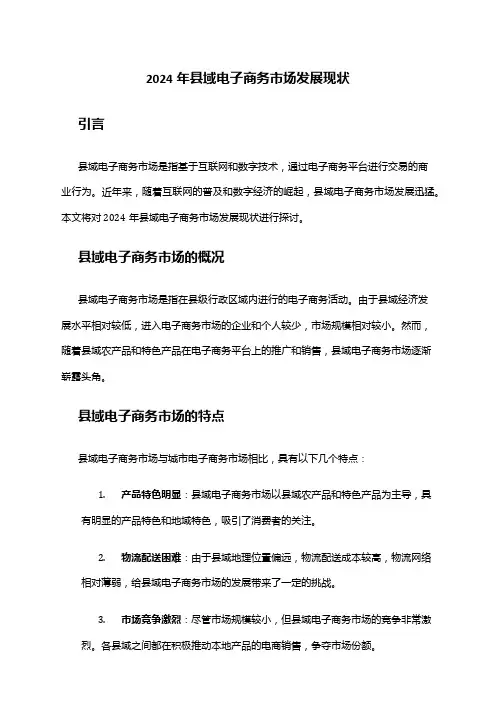 2024 年县域电子商务市场发展现状

引言

县域电子商务市场是指基于互联网和数字技术，通过电子商务平台进行交易的商业行为。近年来，随着互联网的普及和数字经济的崛起，县域电子商务市场发展迅猛。本文将对 2024 年县域电子商务市场发展现状进行探讨。

县域电子商务市场的概况

县域电子商务市场是指在县级行政区域内进行的电子商务活动。由于县域经济发展水平相对较低，进入电子商务市场的企业和个人较少，市场规模相对较小。然而，随着县域农产品和特色产品在电子商务平台上的推广和销售，县域电子商务市场逐渐崭露头角。

县域电子商务市场的特点

县域电子商务市场与城市电子商务市场相比，具有以下几个特点：

1. 产品特色明显：县域电子商务市场以县域农产品和特色产品为主导，具有明显的产品特色和地域特色，吸引了消费者的关注。

2. 物流配送困难：由于县域地理位置偏远，物流配送成本较高，物流网络相对薄弱，给县域电子商务市场的发展带来了一定的挑战。

3. 市场竞争激烈：尽管市场规模较小，但县域电子商务市场的竞争非常激烈。各县域之间都在积极推动本地产品的电商销售，争夺市场份额。